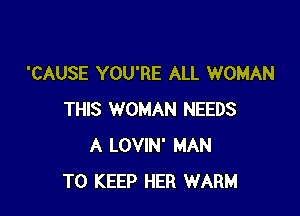 'CAUSE YOU'RE ALL WOMAN
THIS WOMAN NEEDS
A LOVIN' MAN
TO KEEP HER WARM